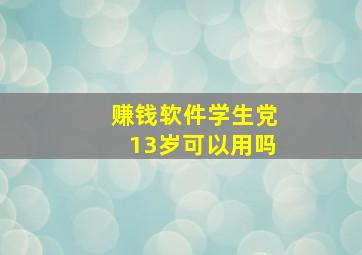 赚钱软件学生党
13岁可以用吗